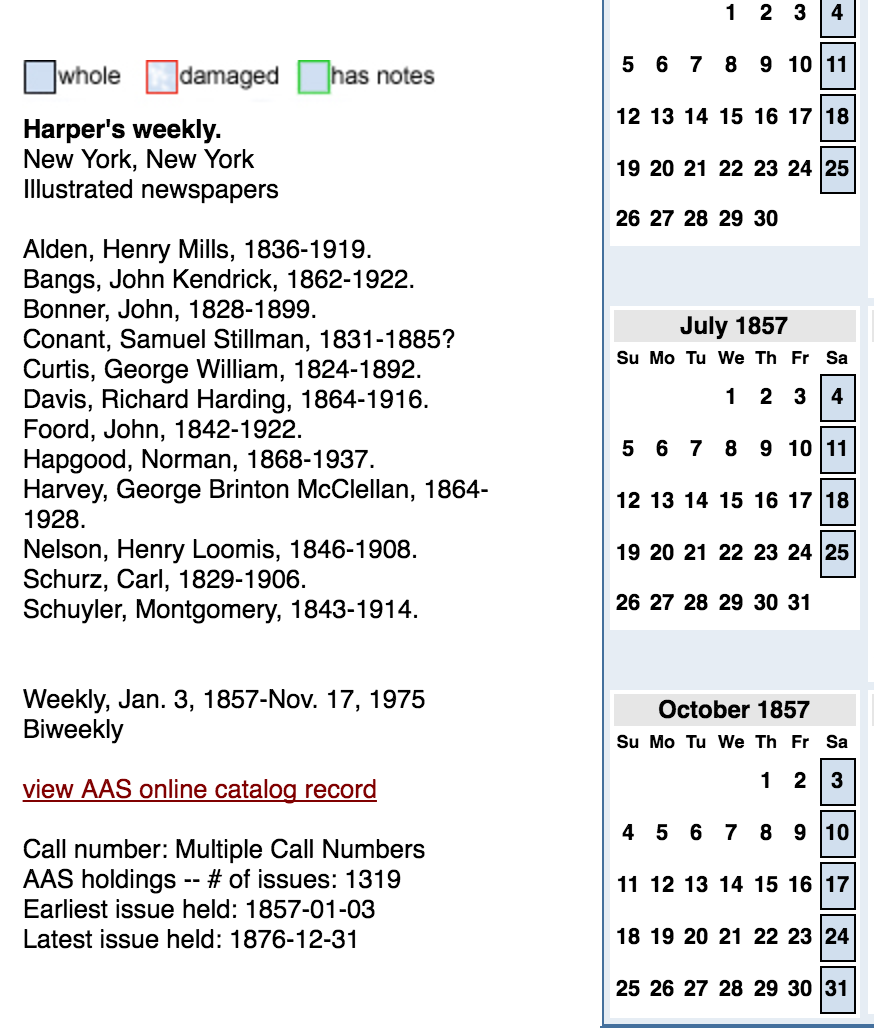 whole damaged has notes

**Harper's weekly.**
New York, New York
Illustrated newspapers

Alden, Henry Mills, 1836-1919.
Bangs, John Kendrick, 1862-1922.
Bonner, John, 1828-1899.
Conant, Samuel Stillman, 1831-1885?
Curtis, George William, 1824-1892.
Davis, Richard Harding, 1864-1916.
Foord, John, 1842-1922.
Hapgood, Norman, 1868-1937.
Harvey, George Brinton McClellan, 1864-1928.
Nelson, Henry Loomis, 1846-1908.
Schurz, Carl, 1829-1906.
Schuyler, Montgomery, 1843-1914.

Weekly, Jan. 3, 1857-Nov. 17, 1975
Biweekly

view AAS online catalog record

Call number: Multiple Call Numbers
AAS holdings -- # of issues: 1319
Earliest issue held: 1857-01-03
Latest issue held: 1876-12-31

| | | | 1 | 2 | 3 | 4 |
|---|---|---|---|---|---|---|
| 5 | 6 | 7 | 8 | 9 | 10 | 11 |
| 12 | 13 | 14 | 15 | 16 | 17 | 18 |
| 19 | 20 | 21 | 22 | 23 | 24 | 25 |
| 26 | 27 | 28 | 29 | 30 | | |

July 1857

| Su | Mo | Tu | We | Th | Fr | Sa |
|---|---|---|---|---|---|---|
| | | | 1 | 2 | 3 | 4 |
| 5 | 6 | 7 | 8 | 9 | 10 | 11 |
| 12 | 13 | 14 | 15 | 16 | 17 | 18 |
| 19 | 20 | 21 | 22 | 23 | 24 | 25 |
| 26 | 27 | 28 | 29 | 30 | 31 | |

October 1857

| Su | Mo | Tu | We | Th | Fr | Sa |
|---|---|---|---|---|---|---|
| | | | | 1 | 2 | 3 |
| 4 | 5 | 6 | 7 | 8 | 9 | 10 |
| 11 | 12 | 13 | 14 | 15 | 16 | 17 |
| 18 | 19 | 20 | 21 | 22 | 23 | 24 |
| 25 | 26 | 27 | 28 | 29 | 30 | 31 |